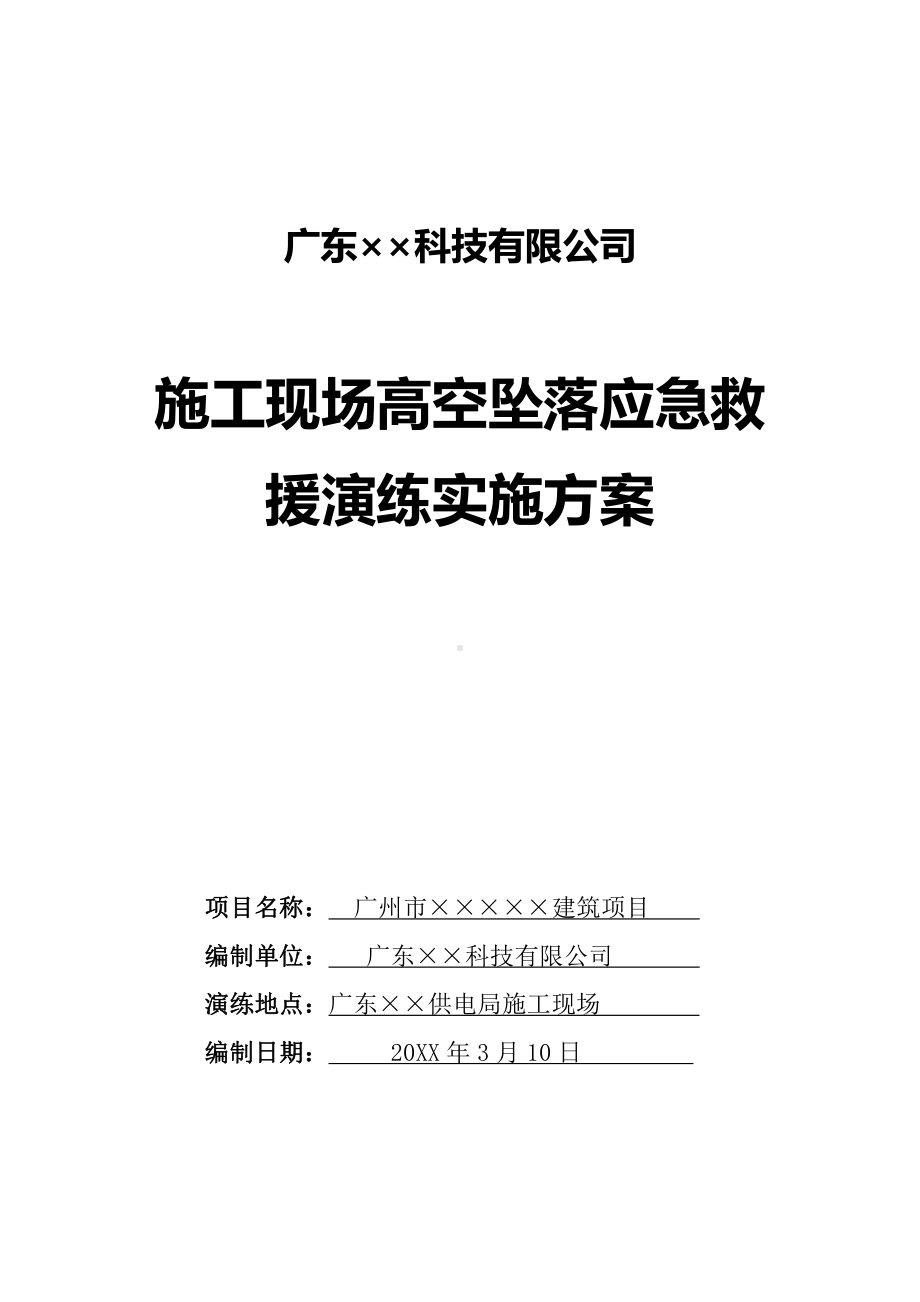 广东××科技有限公司

施工现场高空坠落应急救援演练实施方案

项目名称：广州市×××××建筑项目

编制单位：广东××科技有限公司

演练地点：广东××供电局施工现场

编制日期：20XX 年 3 月 10 日